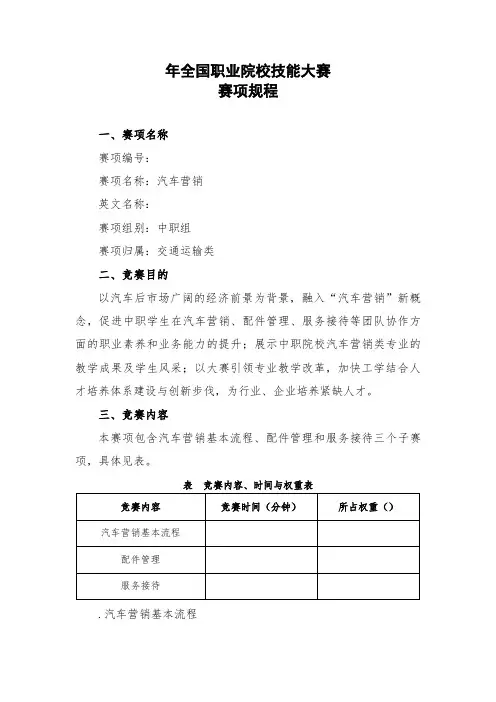 年全国职业院校技能大赛
赛项规程

一、赛项名称

赛项编号：

赛项名称：汽车营销

英文名称：

赛项组别：中职组

赛项归属：交通运输类

二、竞赛目的

以汽车后市场广阔的经济前景为背景，融入“汽车营销”新概念，促进中职学生在汽车营销、配件管理、服务接待等团队协作方面的职业素养和业务能力的提升；展示中职院校汽车营销类专业的教学成果及学生风采；以大赛引领专业教学改革，加快工学结合人才培养体系建设与创新步伐，为行业、企业培养紧缺人才。

三、竞赛内容

本赛项包含汽车营销基本流程、配件管理和服务接待三个子赛项，具体见表。

表　竞赛内容、时间与权重表

| 竞赛内容 | 竞赛时间（分钟） | 所占权重（） |
|---|---|---|
| 汽车营销基本流程 | | |
| 配件管理 | | |
| 服务接待 | | |

.汽车营销基本流程